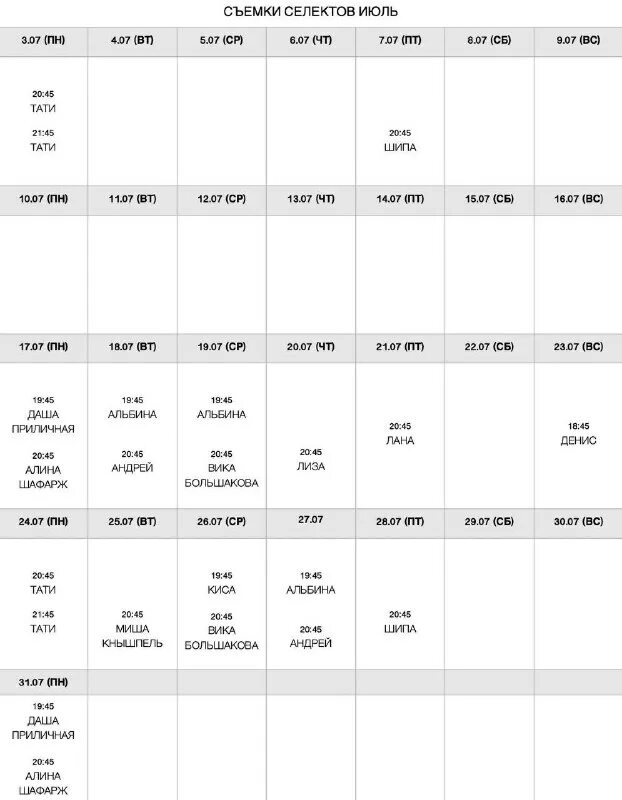 СЪЕМКИ СЕЛЕКТОВ ИЮЛЬ

| 3.07 (ПН) | 4.07 (ВТ) | 5.07 (СР) | 6.07 (ЧТ) | 7.07 (ПТ) | 8.07 (СБ) | 9.07 (ВС) |
|---|---|---|---|---|---|---|
| 20:45 ТАТИ 21:45 ТАТИ | | | | 20:45 ШИПА | | |
| 10.07 (ПН) | 11.07 (ВТ) | 12.07 (СР) | 13.07 (ЧТ) | 14.07 (ПТ) | 15.07 (СБ) | 16.07 (ВС) |
| | | | | | | |
| 17.07 (ПН) | 18.07 (ВТ) | 19.07 (СР) | 20.07 (ЧТ) | 21.07 (ПТ) | 22.07 (СБ) | 23.07 (ВС) |
| 19:45 ДАША ПРИЛИЧНАЯ 20:45 АЛИНА ШАФАРЖ | 19:45 АЛЬБИНА 20:45 АНДРЕЙ | 19:45 АЛЬБИНА 20:45 ВИКА БОЛЬШАКОВА | 20:45 ЛИЗА | 20:45 ЛАНА | | 18:45 ДЕНИС |
| 24.07 (ПН) | 25.07 (ВТ) | 26.07 (СР) | 27.07 | 28.07 (ПТ) | 29.07 (СБ) | 30.07 (ВС) |
| 20:45 ТАТИ 21:45 ТАТИ | 20:45 МИША КНЫШПЕЛЬ | 19:45 КИСА 20:45 ВИКА БОЛЬШАКОВА | 19:45 АЛЬБИНА 20:45 АНДРЕЙ | 20:45 ШИПА | | |
| 31.07 (ПН) | | | | | | |
| 19:45 ДАША ПРИЛИЧНАЯ 20:45 АЛИНА ШАФАРЖ | | | | | | |